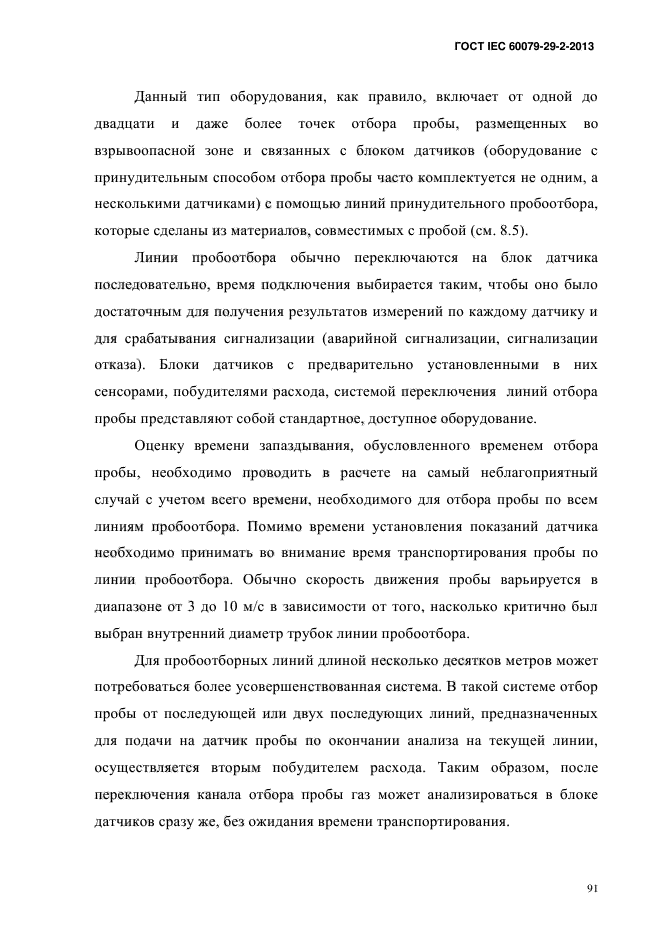 ГОСТ IEC 60079-29-2-2013

Данный тип оборудования, как правило, включает от одной до двадцати и даже более точек отбора пробы, размещенных во взрывоопасной зоне и связанных с блоком датчиков (оборудование с принудительным способом отбора пробы часто комплектуется не одним, а несколькими датчиками) с помощью линий принудительного пробоотбора, которые сделаны из материалов, совместимых с пробой (см. 8.5).

Линии пробоотбора обычно переключаются на блок датчика последовательно, время подключения выбирается таким, чтобы оно было достаточным для получения результатов измерений по каждому датчику и для срабатывания сигнализации (аварийной сигнализации, сигнализации отказа). Блоки датчиков с предварительно установленными в них сенсорами, побудителями расхода, системой переключения линий отбора пробы представляют собой стандартное, доступное оборудование.

Оценку времени запаздывания, обусловленного временем отбора пробы, необходимо проводить в расчете на самый неблагоприятный случай с учетом всего времени, необходимого для отбора пробы по всем линиям пробоотбора. Помимо времени установления показаний датчика необходимо принимать во внимание время транспортирования пробы по линии пробоотбора. Обычно скорость движения пробы варьируется в диапазоне от 3 до 10 м/с в зависимости от того, насколько критично был выбран внутренний диаметр трубок линии пробоотбора.

Для пробоотборных линий длиной несколько десятков метров может потребоваться более усовершенствованная система. В такой системе отбор пробы от последующей или двух последующих линий, предназначенных для подачи на датчик пробы по окончании анализа на текущей линии, осуществляется вторым побудителем расхода. Таким образом, после переключения канала отбора пробы газ может анализироваться в блоке датчиков сразу же, без ожидания времени транспортирования.

91